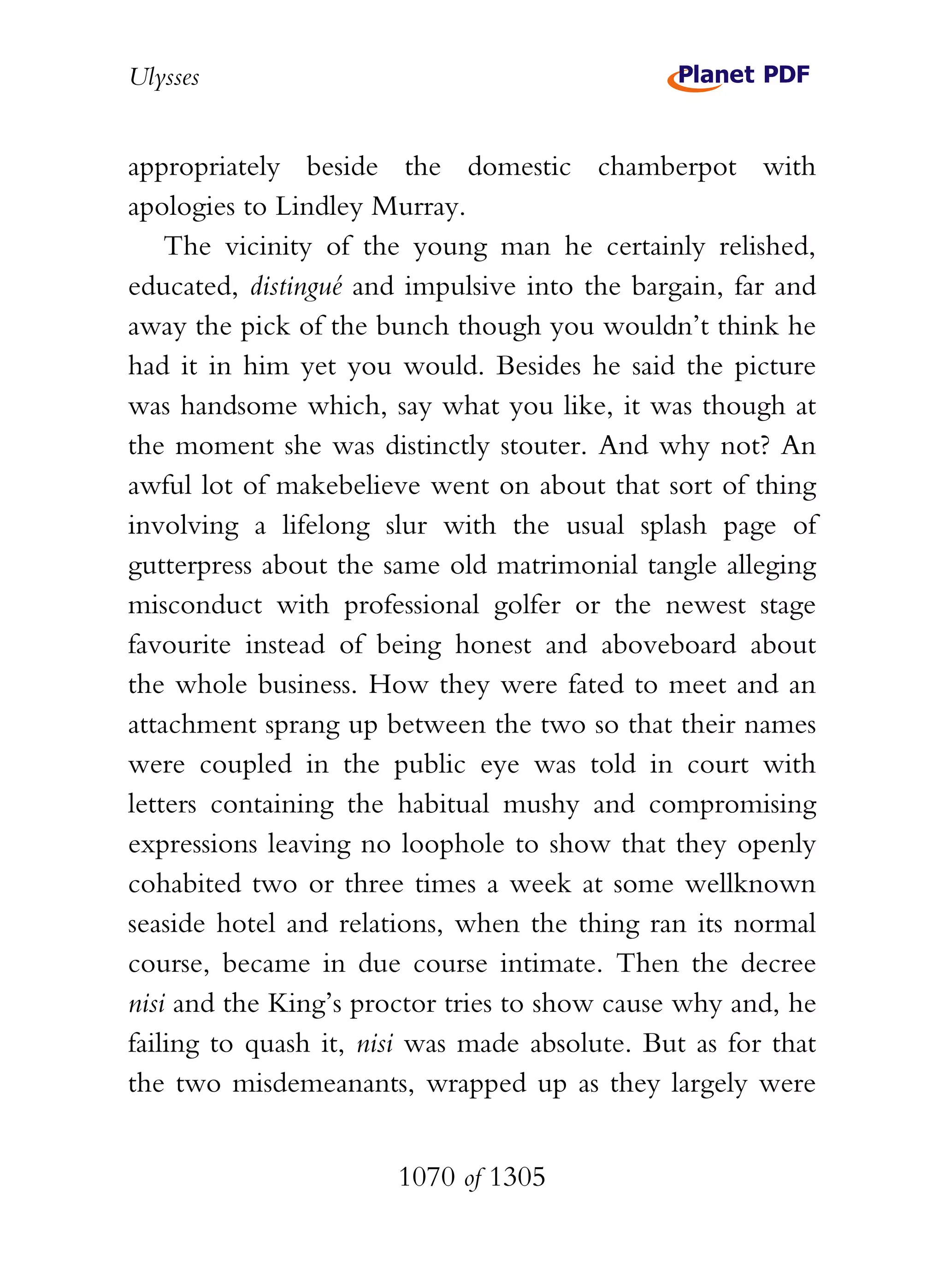 Ulysses

Planet PDF

appropriately beside the domestic chamberpot with apologies to Lindley Murray.

The vicinity of the young man he certainly relished, educated, distingué and impulsive into the bargain, far and away the pick of the bunch though you wouldn't think he had it in him yet you would. Besides he said the picture was handsome which, say what you like, it was though at the moment she was distinctly stouter. And why not? An awful lot of makebelieve went on about that sort of thing involving a lifelong slur with the usual splash page of gutterpress about the same old matrimonial tangle alleging misconduct with professional golfer or the newest stage favourite instead of being honest and aboveboard about the whole business. How they were fated to meet and an attachment sprang up between the two so that their names were coupled in the public eye was told in court with letters containing the habitual mushy and compromising expressions leaving no loophole to show that they openly cohabited two or three times a week at some wellknown seaside hotel and relations, when the thing ran its normal course, became in due course intimate. Then the decree nisi and the King's proctor tries to show cause why and, he failing to quash it, nisi was made absolute. But as for that the two misdemeanants, wrapped up as they largely were

1070 of 1305